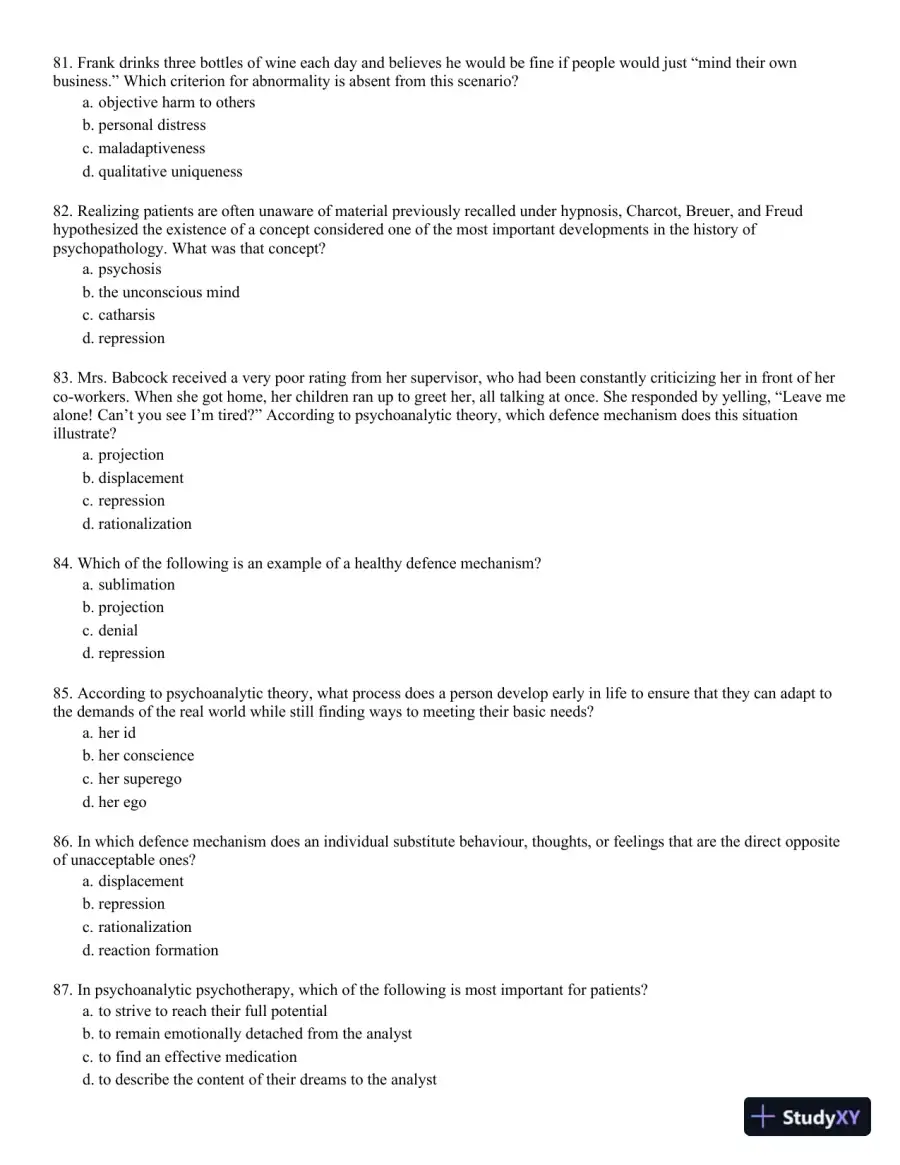 81. Frank drinks three bottles of wine each day and believes he would be fine if people would just "mind their own business." Which criterion for abnormality is absent from this scenario?
a. objective harm to others
b. personal distress
c. maladaptiveness
d. qualitative uniqueness

82. Realizing patients are often unaware of material previously recalled under hypnosis, Charcot, Breuer, and Freud hypothesized the existence of a concept considered one of the most important developments in the history of psychopathology. What was that concept?
a. psychosis
b. the unconscious mind
c. catharsis
d. repression

83. Mrs. Babcock received a very poor rating from her supervisor, who had been constantly criticizing her in front of her co-workers. When she got home, her children ran up to greet her, all talking at once. She responded by yelling, "Leave me alone! Can't you see I'm tired?" According to psychoanalytic theory, which defence mechanism does this situation illustrate?
a. projection
b. displacement
c. repression
d. rationalization

84. Which of the following is an example of a healthy defence mechanism?
a. sublimation
b. projection
c. denial
d. repression

85. According to psychoanalytic theory, what process does a person develop early in life to ensure that they can adapt to the demands of the real world while still finding ways to meeting their basic needs?
a. her id
b. her conscience
c. her superego
d. her ego

86. In which defence mechanism does an individual substitute behaviour, thoughts, or feelings that are the direct opposite of unacceptable ones?
a. displacement
b. repression
c. rationalization
d. reaction formation

87. In psychoanalytic psychotherapy, which of the following is most important for patients?
a. to strive to reach their full potential
b. to remain emotionally detached from the analyst
c. to find an effective medication
d. to describe the content of their dreams to the analyst

StudyXY